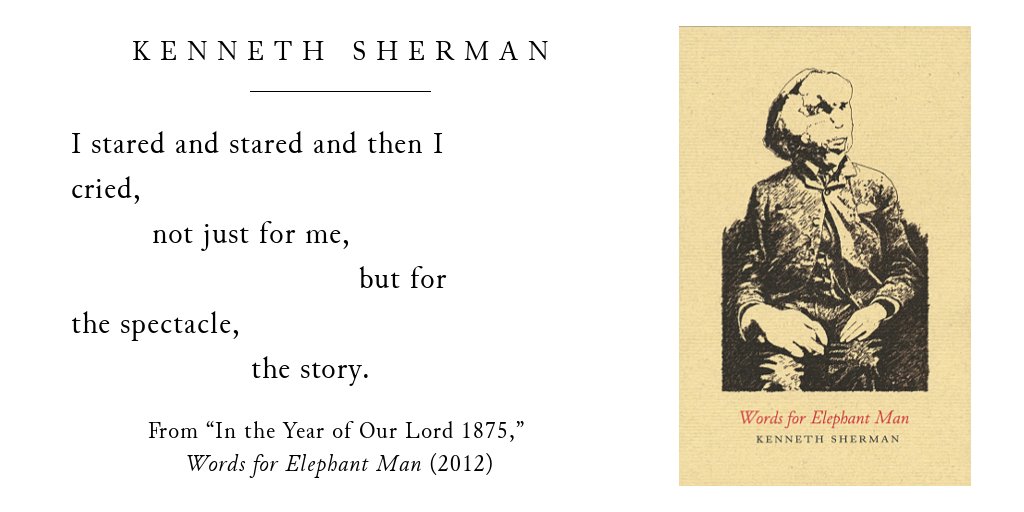 KENNETH SHERMAN

I stared and stared and then I
cried,
not just for me,
but for
the spectacle,
the story.

From "In the Year of Our Lord 1875,"
Words for Elephant Man (2012)

Words for Elephant Man
KENNETH SHERMAN